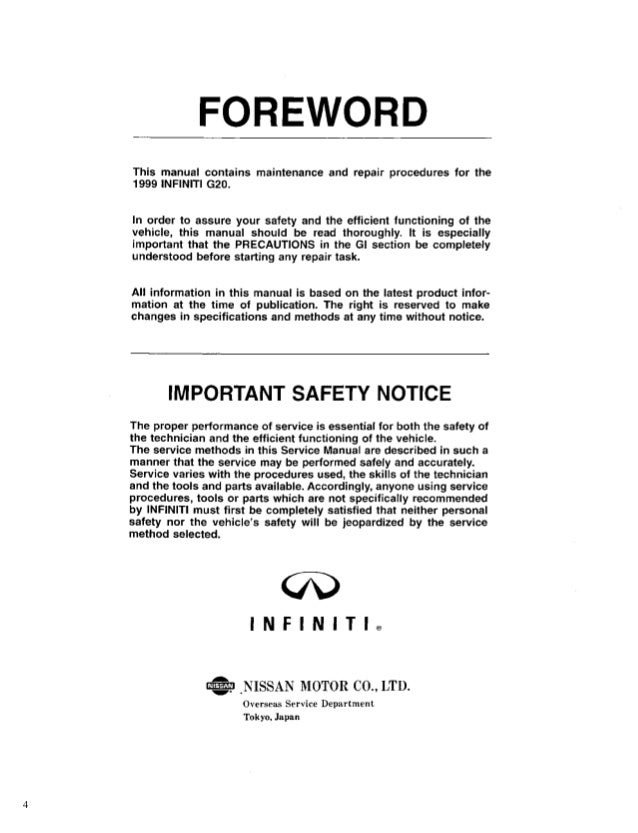 FOREWORD

This manual contains maintenance and repair procedures for the 1999 INFINITI G20.

In order to assure your safety and the efficient functioning of the vehicle, this manual should be read thoroughly. It is especially important that the PRECAUTIONS in the GI section be completely understood before starting any repair task.

All information in this manual is based on the latest product information at the time of publication. The right is reserved to make changes in specifications and methods at any time without notice.

IMPORTANT SAFETY NOTICE

The proper performance of service is essential for both the safety of the technician and the efficient functioning of the vehicle.
The service methods in this Service Manual are described in such a manner that the service may be performed safely and accurately.
Service varies with the procedures used, the skills of the technician and the tools and parts available. Accordingly, anyone using service procedures, tools or parts which are not specifically recommended by INFINITI must first be completely satisfied that neither personal safety nor the vehicle's safety will be jeopardized by the service method selected.

INFINITI®

NISSAN

NISSAN MOTOR CO., LTD.
Overseas Service Department
Tokyo, Japan

4